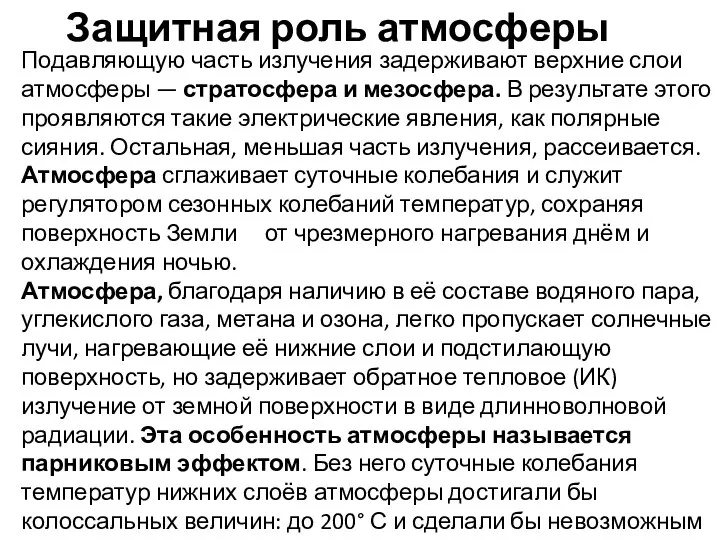 Защитная роль атмосферы

Подавляющую часть излучения задерживают верхние слои атмосферы — стратосфера и мезосфера. В результате этого проявляются такие электрические явления, как полярные сияния. Остальная, меньшая часть излучения, рассеивается.

Атмосфера сглаживает суточные колебания и служит регулятором сезонных колебаний температур, сохраняя поверхность Земли от чрезмерного нагревания днём и охлаждения ночью.

Атмосфера, благодаря наличию в её составе водяного пара, углекислого газа, метана и озона, легко пропускает солнечные лучи, нагревающие её нижние слои и подстилающую поверхность, но задерживает обратное тепловое (ИК) излучение от земной поверхности в виде длинноволновой радиации. Эта особенность атмосферы называется парниковым эффектом. Без него суточные колебания температур нижних слоёв атмосферы достигали бы колоссальных величин: до 200° С и сделали бы невозможным